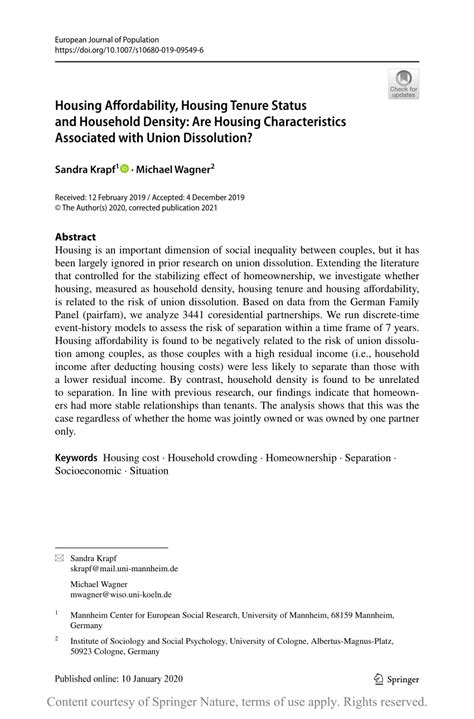 European Journal of Population
https://doi.org/10.1007/s10680-019-09549-6

Check for updates

Housing Affordability, Housing Tenure Status and Household Density: Are Housing Characteristics Associated with Union Dissolution?

Sandra Krapf$^1$ · Michael Wagner$^2$

Received: 12 February 2019 / Accepted: 4 December 2019
© The Author(s) 2020, corrected publication 2021

Abstract
Housing is an important dimension of social inequality between couples, but it has been largely ignored in prior research on union dissolution. Extending the literature that controlled for the stabilizing effect of homeownership, we investigate whether housing, measured as household density, housing tenure and housing affordability, is related to the risk of union dissolution. Based on data from the German Family Panel (pairfam), we analyze 3441 coresidential partnerships. We run discrete-time event-history models to assess the risk of separation within a time frame of 7 years. Housing affordability is found to be negatively related to the risk of union dissolution among couples, as those couples with a high residual income (i.e., household income after deducting housing costs) were less likely to separate than those with a lower residual income. By contrast, household density is found to be unrelated to separation. In line with previous research, our findings indicate that homeowners had more stable relationships than tenants. The analysis shows that this was the case regardless of whether the home was jointly owned or was owned by one partner only.

Keywords Housing cost · Household crowding · Homeownership · Separation · Socioeconomic · Situation

Sandra Krapf
skrapf@mail.uni-mannheim.de

Michael Wagner
mwagner@wiso.uni-koeln.de

$^1$ Mannheim Center for European Social Research, University of Mannheim, 68159 Mannheim, Germany

$^2$ Institute of Sociology and Social Psychology, University of Cologne, Albertus-Magnus-Platz, 50923 Cologne, Germany

Published online: 10 January 2020

Springer

Content courtesy of Springer Nature, terms of use apply. Rights reserved.